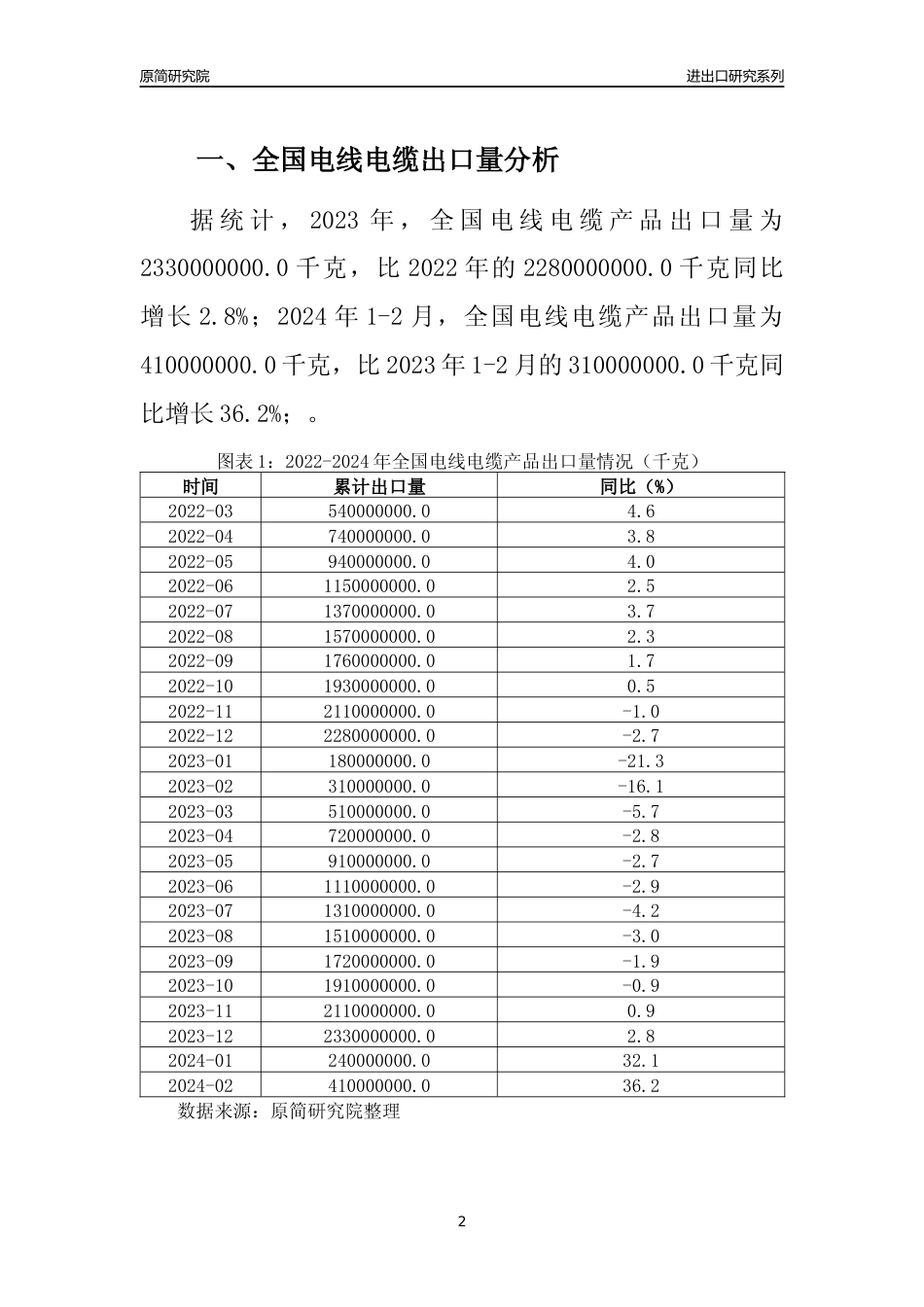 原简研究院

进出口研究系列

一、全国电线电缆出口量分析

据统计，2023 年，全国电线电缆产品出口量为 2330000000.0 千克，比 2022 年的 2280000000.0 千克同比增长 2.8%；2024 年 1-2 月，全国电线电缆产品出口量为 410000000.0 千克，比 2023 年 1-2 月的 310000000.0 千克同比增长 36.2%；。

图表 1：2022-2024 年全国电线电缆产品出口量情况（千克）

| 时间 | 累计出口量 | 同比（%） |
|---|---|---|
| 2022-03 | 540000000.0 | 4.6 |
| 2022-04 | 740000000.0 | 3.8 |
| 2022-05 | 940000000.0 | 4.0 |
| 2022-06 | 1150000000.0 | 2.5 |
| 2022-07 | 1370000000.0 | 3.7 |
| 2022-08 | 1570000000.0 | 2.3 |
| 2022-09 | 1760000000.0 | 1.7 |
| 2022-10 | 1930000000.0 | 0.5 |
| 2022-11 | 2110000000.0 | -1.0 |
| 2022-12 | 2280000000.0 | -2.7 |
| 2023-01 | 180000000.0 | -21.3 |
| 2023-02 | 310000000.0 | -16.1 |
| 2023-03 | 510000000.0 | -5.7 |
| 2023-04 | 720000000.0 | -2.8 |
| 2023-05 | 910000000.0 | -2.7 |
| 2023-06 | 1110000000.0 | -2.9 |
| 2023-07 | 1310000000.0 | -4.2 |
| 2023-08 | 1510000000.0 | -3.0 |
| 2023-09 | 1720000000.0 | -1.9 |
| 2023-10 | 1910000000.0 | -0.9 |
| 2023-11 | 2110000000.0 | 0.9 |
| 2023-12 | 2330000000.0 | 2.8 |
| 2024-01 | 240000000.0 | 32.1 |
| 2024-02 | 410000000.0 | 36.2 |

数据来源：原简研究院整理

2